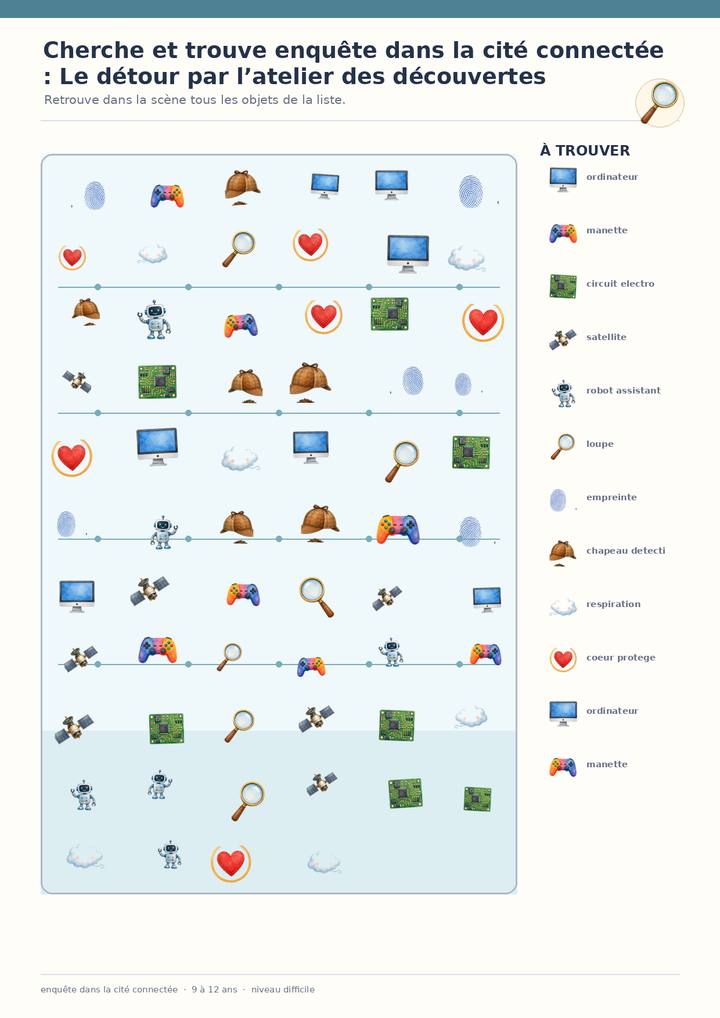 Cherche et trouve enquête dans la cité connectée : Le détour par l'atelier des découvertes

Retrouve dans la scène tous les objets de la liste.

À TROUVER

ordinateur

manette

circuit electro

satellite

robot assistant

loupe

empreinte

chapeau detecti

respiration

coeur protege

ordinateur

manette

enquête dans la cité connectée · 9 à 12 ans · niveau difficile